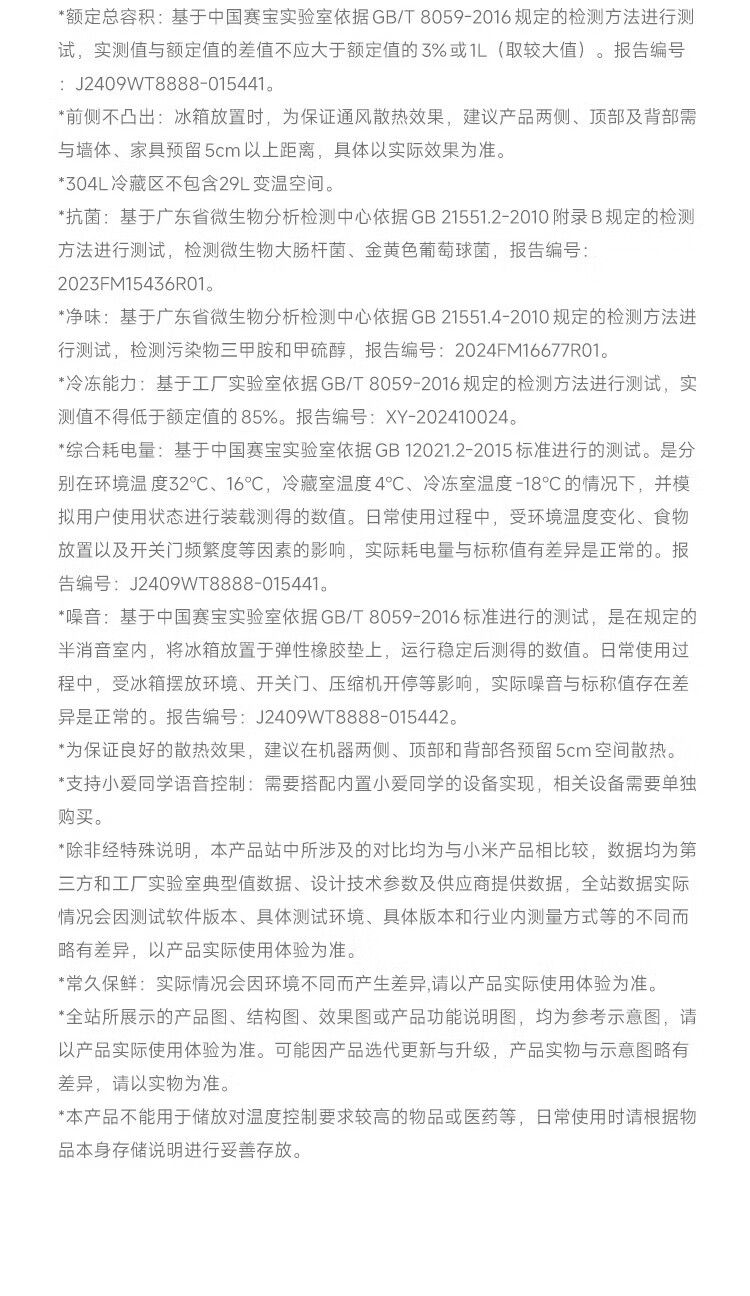 *额定总容积：基于中国赛宝实验室依据 GB/T 8059-2016 规定的检测方法进行测试，实测值与额定值的差值不应大于额定值的 3% 或 1L（取较大值）。报告编号：J2409WT8888-015441。

*前侧不凸出：冰箱放置时，为保证通风散热效果，建议产品两侧、顶部及背部需与墙体、家具预留 5cm 以上距离，具体以实际效果为准。

*304L 冷藏区不包含29L 变温空间。

*抗菌：基于广东省微生物分析检测中心依据 GB 21551.2-2010 附录 B 规定的检测方法进行测试，检测微生物大肠杆菌、金黄色葡萄球菌，报告编号：2023FM15436R01。

*净味：基于广东省微生物分析检测中心依据 GB 21551.4-2010 规定的检测方法进行测试，检测污染物三甲胺和甲硫醇，报告编号：2024FM16677R01。

*冷冻能力：基于工厂实验室依据 GB/T 8059-2016 规定的检测方法进行测试，实测值不得低于额定值的 85%。报告编号：XY-202410024。

*综合耗电量：基于中国赛宝实验室依据 GB 12021.2-2015 标准进行的测试。是分别在环境温 度32°C、16°C，冷藏室温度 4°C、冷冻室温度 -18°C 的情况下，并模拟用户使用状态进行装载测得的数值。日常使用过程中，受环境温度变化、食物放置以及开关门频繁度等因素的影响，实际耗电量与标称值有差异是正常的。报告编号：J2409WT8888-015441。

*噪音：基于中国赛宝实验室依据 GB/T 8059-2016 标准进行的测试，是在规定的半消音室内，将冰箱放置于弹性橡胶垫上，运行稳定后测得的数值。日常使用过程中，受冰箱摆放环境、开关门、压缩机开停等影响，实际噪音与标称值存在差异是正常的。报告编号：J2409WT8888-015442。

*为保证良好的散热效果，建议在机器两侧、顶部和背部各预留 5cm 空间散热。

*支持小爱同学语音控制：需要搭配内置小爱同学的设备实现，相关设备需要单独购买。

*除非经特殊说明，本产品站中所涉及的对比均为与小米产品相比较，数据均为第三方和工厂实验室典型值数据、设计技术参数及供应商提供数据，全站数据实际情况会因测试软件版本、具体测试环境、具体版本和行业内测量方式等的不同而略有差异，以产品实际使用体验为准。

*常久保鲜：实际情况会因环境不同而产生差异,请以产品实际使用体验为准。

*全站所展示的产品图、结构图、效果图或产品功能说明图，均为参考示意图，请以产品实际使用体验为准。可能因产品迭代更新与升级，产品实物与示意图略有差异，请以实物为准。

*本产品不能用于储放对温度控制要求较高的物品或医药等，日常使用时请根据物品本身存储说明进行妥善存放。